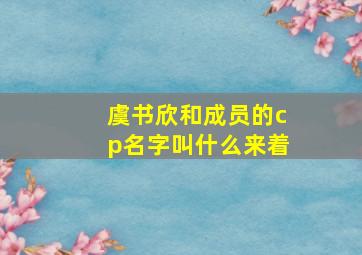 虞书欣和成员的cp名字叫什么来着